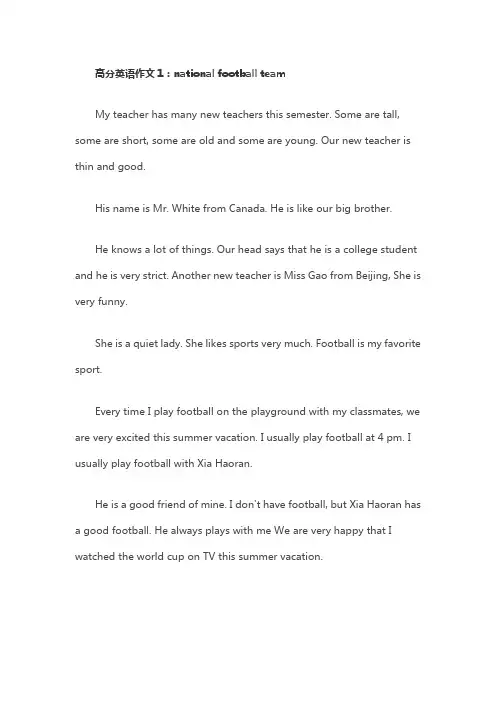 高分英语作文1：national football team

My teacher has many new teachers this semester. Some are tall, some are short, some are old and some are young. Our new teacher is thin and good.

His name is Mr. White from Canada. He is like our big brother.

He knows a lot of things. Our head says that he is a college student and he is very strict. Another new teacher is Miss Gao from Beijing, She is very funny.

She is a quiet lady. She likes sports very much. Football is my favorite sport.

Every time I play football on the playground with my classmates, we are very excited this summer vacation. I usually play football at 4 pm. I usually play football with Xia Haoran.

He is a good friend of mine. I don't have football, but Xia Haoran has a good football. He always plays with me We are very happy that I watched the world cup on TV this summer vacation.